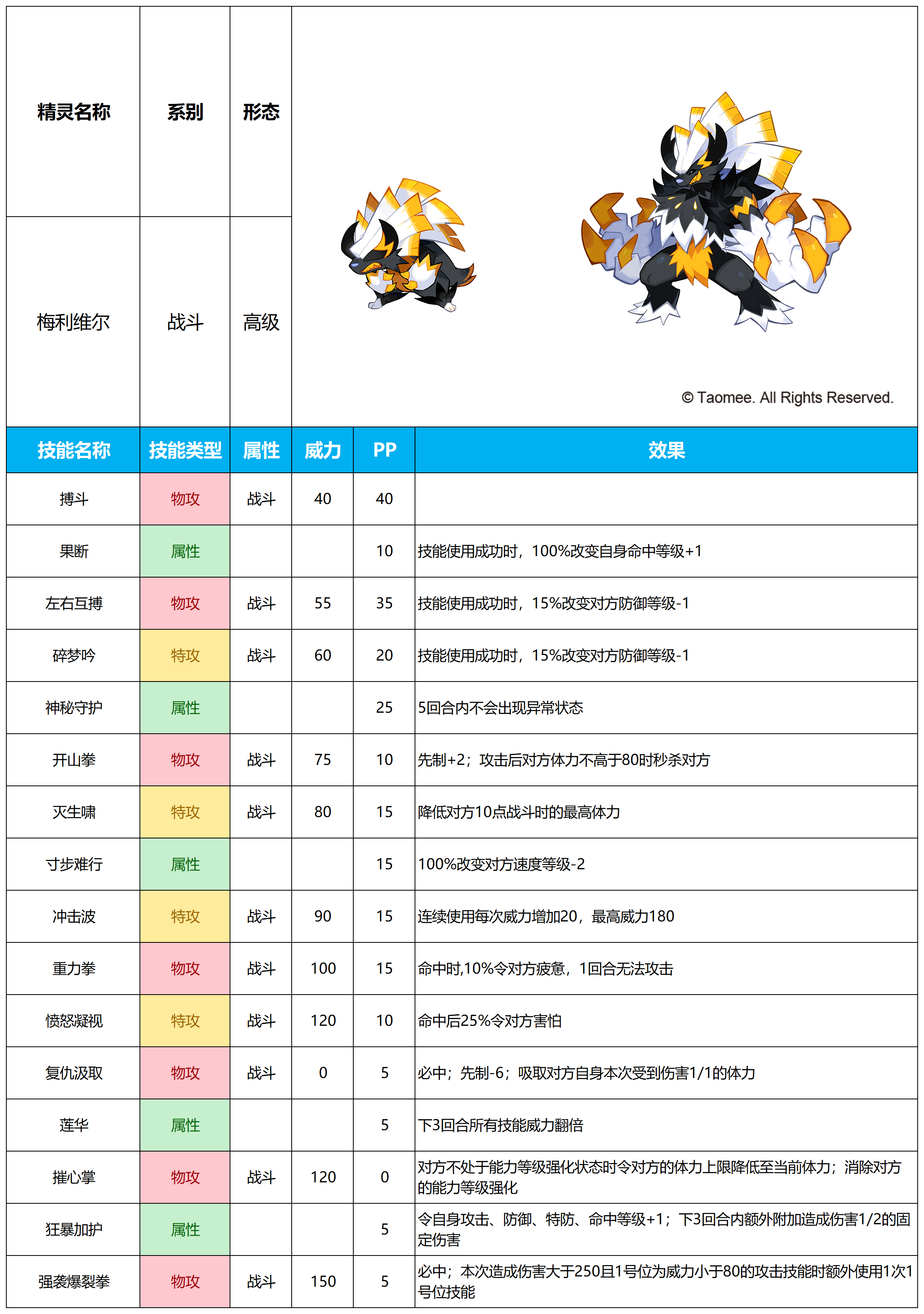 | 精灵名称 | 系别 | 形态 |
|---|---|---|
| 梅利维尔 | 战斗 | 高级 |

© Taomee. All Rights Reserved.

| 技能名称 | 技能类型 | 属性 | 威力 | PP | 效果 |
|---|---|---|---|---|---|
| 搏斗 | 物攻 | 战斗 | 40 | 40 | |
| 果断 | 属性 | | | 10 | 技能使用成功时，100%改变自身命中等级+1 |
| 左右互搏 | 物攻 | 战斗 | 55 | 35 | 技能使用成功时，15%改变对方防御等级-1 |
| 碎梦吟 | 特攻 | 战斗 | 60 | 20 | 技能使用成功时，15%改变对方防御等级-1 |
| 神秘守护 | 属性 | | | 25 | 5回合内不会出现异常状态 |
| 开山拳 | 物攻 | 战斗 | 75 | 10 | 先制+2；攻击后对方体力不高于80时秒杀对方 |
| 灭生啸 | 特攻 | 战斗 | 80 | 15 | 降低对方10点战斗时的最高体力 |
| 寸步难行 | 属性 | | | 15 | 100%改变对方速度等级-2 |
| 冲击波 | 特攻 | 战斗 | 90 | 15 | 连续使用每次威力增加20，最高威力180 |
| 重力拳 | 物攻 | 战斗 | 100 | 15 | 命中时,10%令对方疲惫，1回合无法攻击 |
| 愤怒凝视 | 特攻 | 战斗 | 120 | 10 | 命中后25%令对方害怕 |
| 复仇汲取 | 物攻 | 战斗 | 0 | 5 | 必中；先制-6；吸取对方自身本次受到伤害1/1的体力 |
| 莲华 | 属性 | | | 5 | 下3回合所有技能威力翻倍 |
| 摧心掌 | 物攻 | 战斗 | 120 | 0 | 对方不处于能力等级强化状态时令对方的体力上限降低至当前体力；消除对方的能力等级强化 |
| 狂暴加护 | 属性 | | | 5 | 令自身攻击、防御、特防、命中等级+1；下3回合内额外附加造成伤害1/2的固定伤害 |
| 强袭爆裂拳 | 物攻 | 战斗 | 150 | 5 | 必中；本次造成伤害大于250且1号位为威力小于80的攻击技能时额外使用1次1号位技能 |